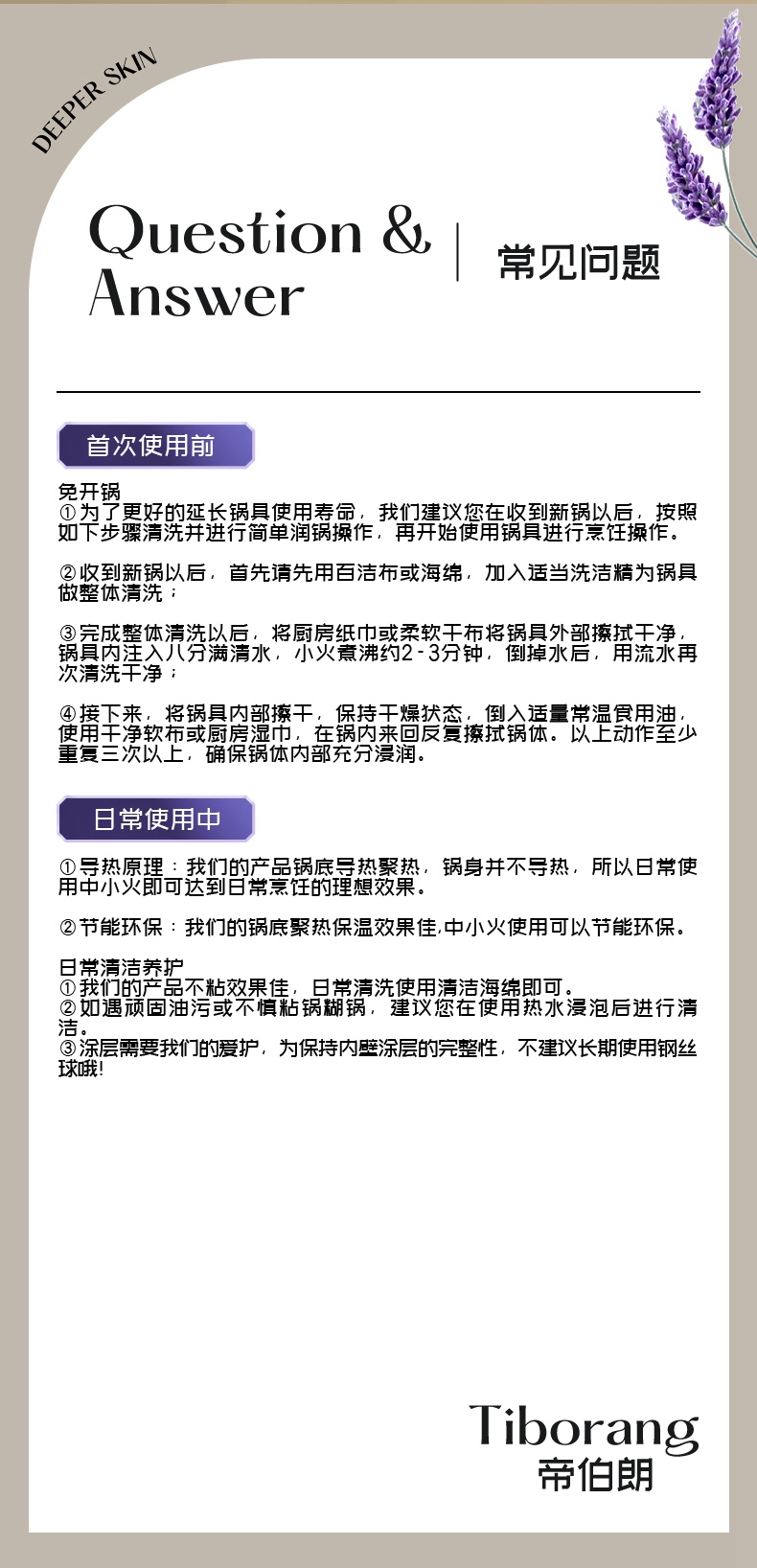 DEEPER SKIN

Question & Answer

常见问题

首次使用前

免开锅
①为了更好的延长锅具使用寿命，我们建议您在收到新锅以后，按照如下步骤清洗并进行简单润锅操作，再开始使用锅具进行烹饪操作。

②收到新锅以后，首先请先用百洁布或海绵，加入适当洗洁精为锅具做整体清洗；

③完成整体清洗以后，将厨房纸巾或柔软干布将锅具外部擦拭干净，锅具内注入八分满清水，小火煮沸约2-3分钟，倒掉水后，用流水再次清洗干净；

④接下来，将锅具内部擦干，保持干燥状态，倒入适量常温食用油，使用干净软布或厨房湿巾，在锅内来回反复擦拭锅体。以上动作至少重复三次以上，确保锅体内部充分浸润。

日常使用中

①导热原理：我们的产品锅底导热聚热，锅身并不导热，所以日常使用中小火即可达到日常烹饪的理想效果。

②节能环保：我们的锅底聚热保温效果佳,中小火使用可以节能环保。

日常清洁养护
①我们的产品不粘效果佳，日常清洗使用清洁海绵即可。
②如遇顽固油污或不慎粘锅糊锅，建议您在使用热水浸泡后进行清洁。
③涂层需要我们的爱护，为保持内壁涂层的完整性，不建议长期使用钢丝球哦!

Tiborang
帝伯朗